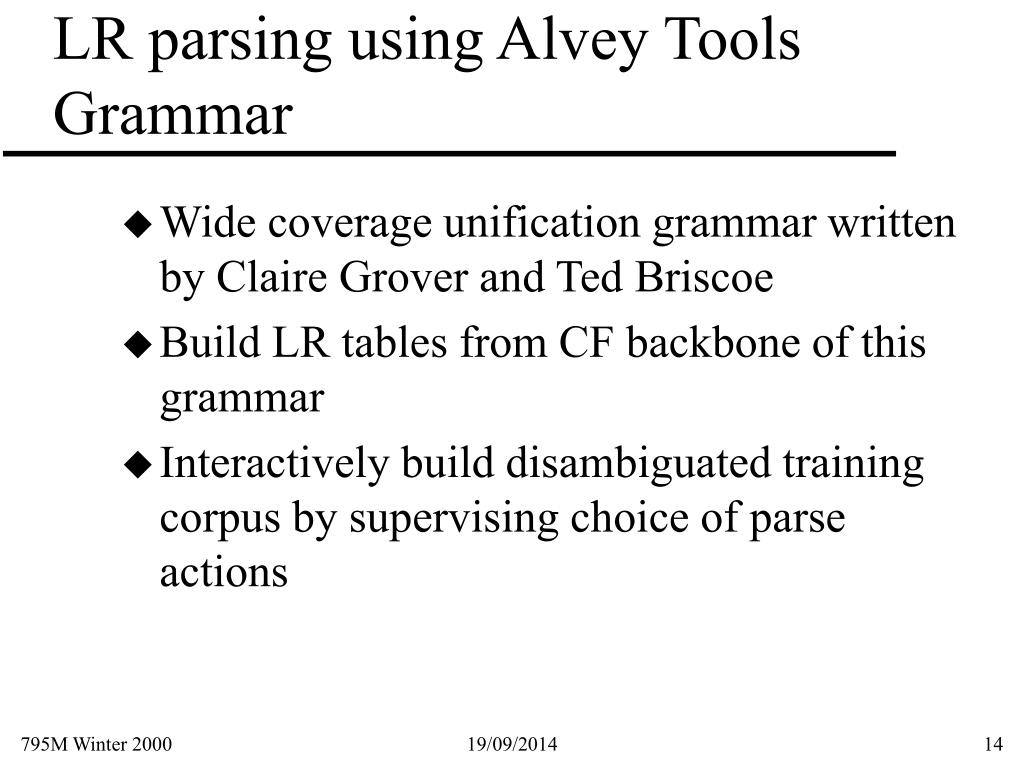 LR parsing using Alvey Tools Grammar

◆ Wide coverage unification grammar written by Claire Grover and Ted Briscoe

◆ Build LR tables from CF backbone of this grammar

◆ Interactively build disambiguated training corpus by supervising choice of parse actions

795M Winter 2000

19/09/2014

14